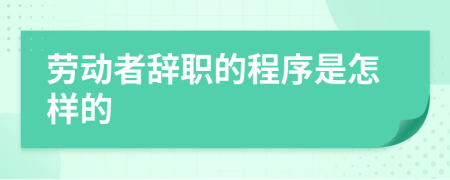 劳动者辞职的程序是怎样的